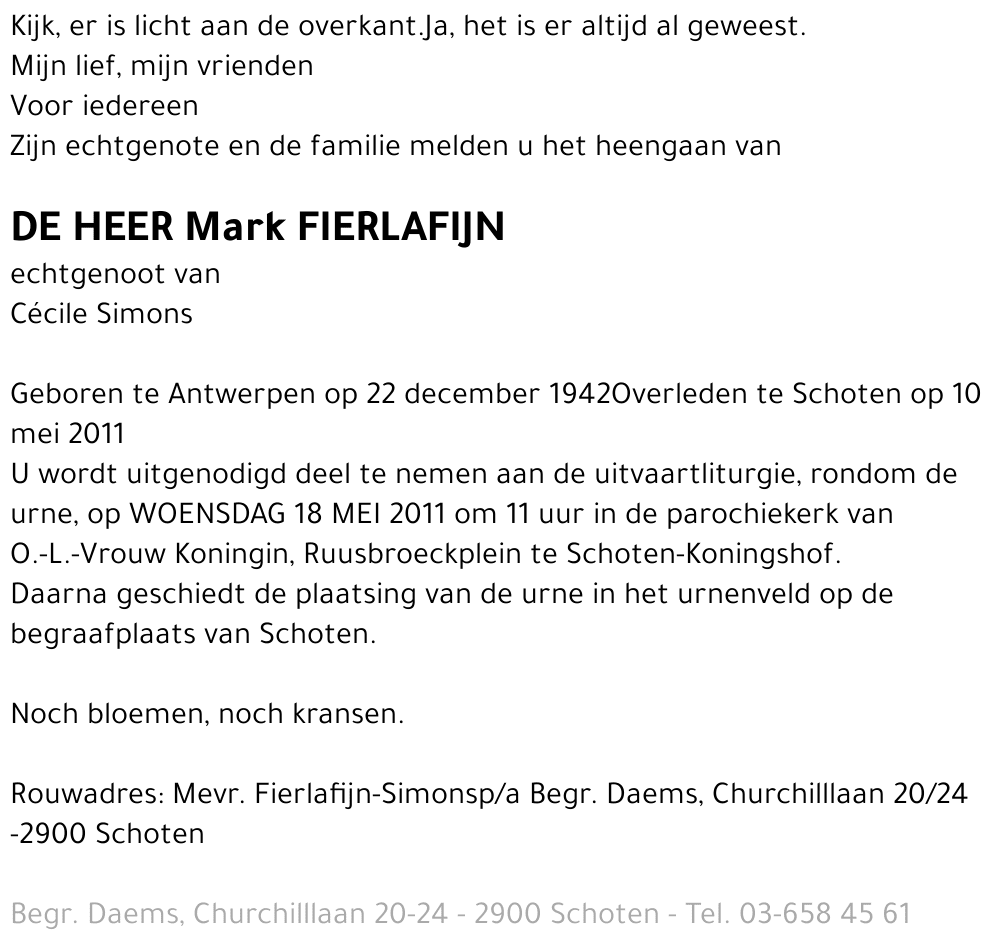 Kijk, er is licht aan de overkant.Ja, het is er altijd al geweest.
Mijn lief, mijn vrienden
Voor iedereen
Zijn echtgenote en de familie melden u het heengaan van

DE HEER Mark FIERLAFIJN
echtgenoot van
Cécile Simons

Geboren te Antwerpen op 22 december 1942Overleden te Schoten op 10 mei 2011
U wordt uitgenodigd deel te nemen aan de uitvaartliturgie, rondom de urne, op WOENSDAG 18 MEI 2011 om 11 uur in de parochiekerk van O.-L.-Vrouw Koningin, Ruusbroeckplein te Schoten-Koningshof.
Daarna geschiedt de plaatsing van de urne in het urnenveld op de begraafplaats van Schoten.

Noch bloemen, noch kransen.

Rouwadres: Mevr. Fierlafijn-Simonsp/a Begr. Daems, Churchilllaan 20/24 -2900 Schoten

Begr. Daems, Churchilllaan 20-24 - 2900 Schoten - Tel. 03-658 45 61